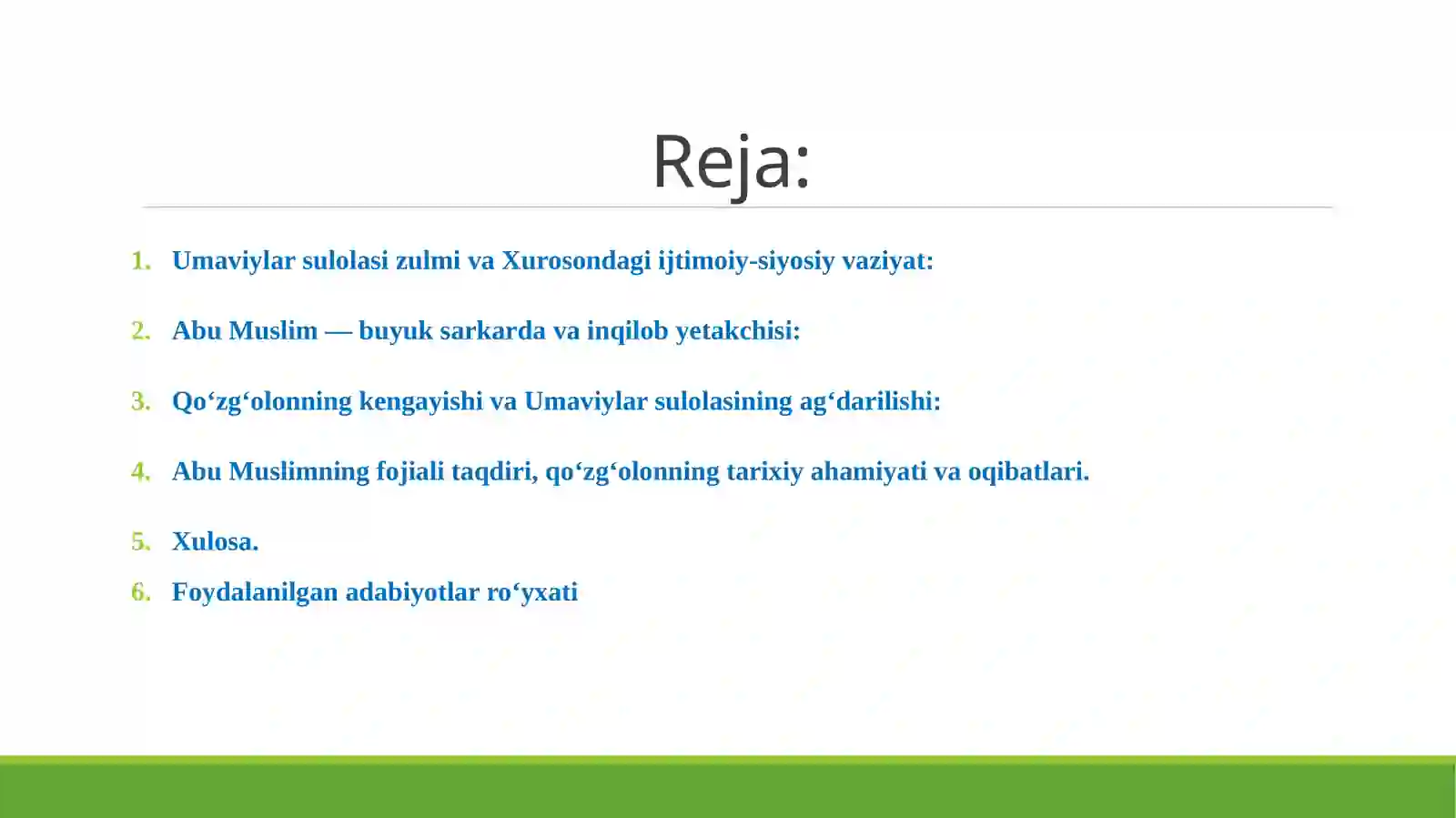 Reja:

1. Umaviylar sulolasi zulmi va Xurosondagi ijtimoiy-siyosiy vaziyat:

2. Abu Muslim — buyuk sarkarda va inqilob yetakchisi:

3. Qo‘zg‘olonning kengayishi va Umaviylar sulolasining ag‘darilishi:

4. Abu Muslimning fojiali taqdiri, qo‘zg‘olonning tarixiy ahamiyati va oqibatlari.

5. Xulosa.

6. Foydalanilgan adabiyotlar ro‘yxati